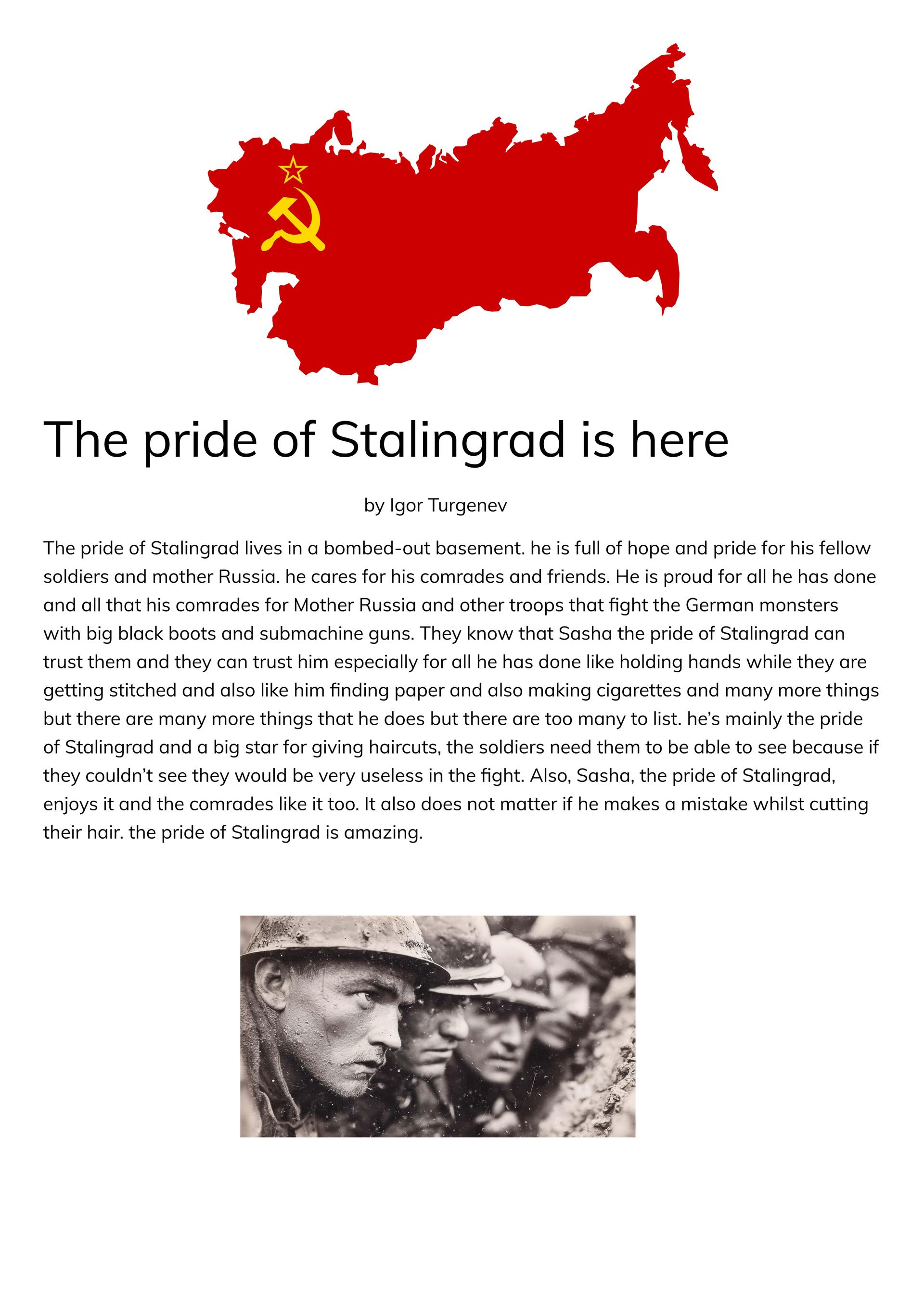 The pride of Stalingrad is here

by Igor Turgenev

The pride of Stalingrad lives in a bombed-out basement. he is full of hope and pride for his fellow soldiers and mother Russia. he cares for his comrades and friends. He is proud for all he has done and all that his comrades for Mother Russia and other troops that fight the German monsters with big black boots and submachine guns. They know that Sasha the pride of Stalingrad can trust them and they can trust him especially for all he has done like holding hands while they are getting stitched and also like him finding paper and also making cigarettes and many more things but there are many more things that he does but there are too many to list. he's mainly the pride of Stalingrad and a big star for giving haircuts, the soldiers need them to be able to see because if they couldn't see they would be very useless in the fight. Also, Sasha, the pride of Stalingrad, enjoys it and the comrades like it too. It also does not matter if he makes a mistake whilst cutting their hair. the pride of Stalingrad is amazing.